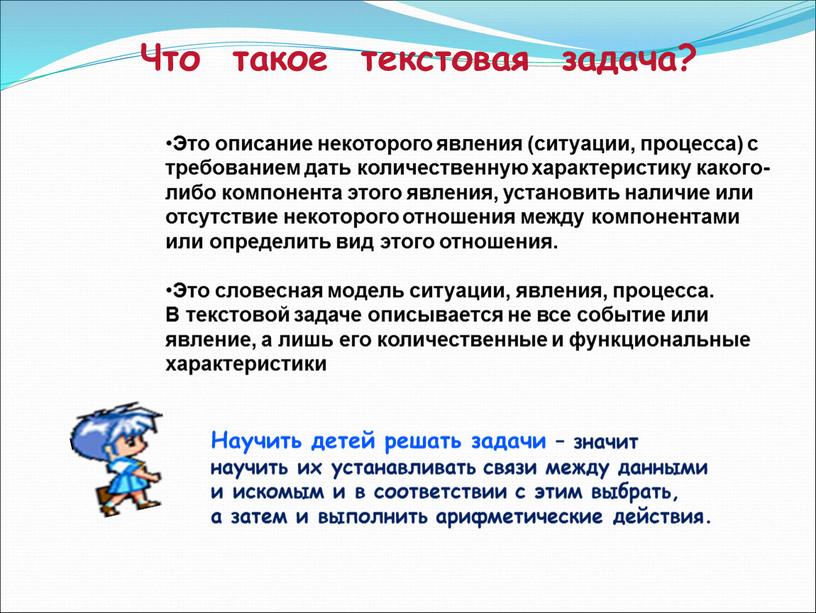 Что такое текстовая задача?

•Это описание некоторого явления (ситуации, процесса) с требованием дать количественную характеристику какого-либо компонента этого явления, установить наличие или отсутствие некоторого отношения между компонентами или определить вид этого отношения.

•Это словесная модель ситуации, явления, процесса. В текстовой задаче описывается не все событие или явление, а лишь его количественные и функциональные характеристики

Научить детей решать задачи – значит научить их устанавливать связи между данными и искомым и в соответствии с этим выбрать, а затем и выполнить арифметические действия.